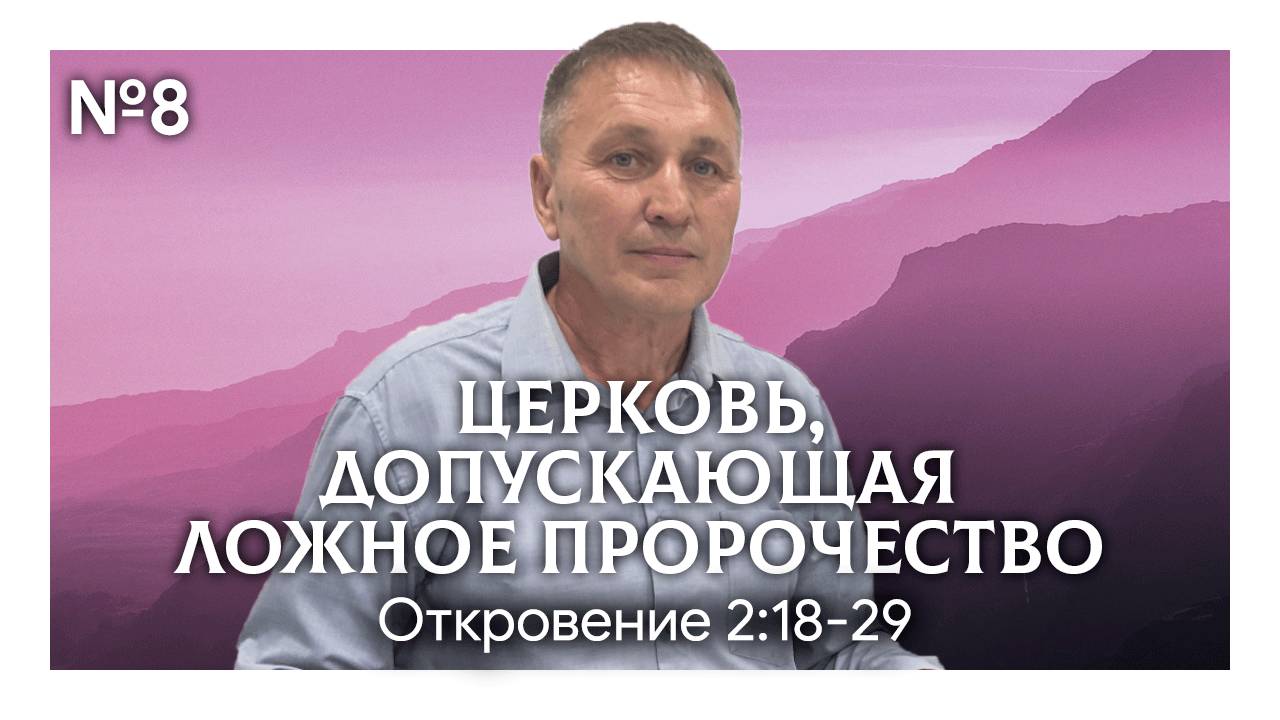 №8

ЦЕРКОВЬ, ДОПУСКАЮЩАЯ ЛОЖНОЕ ПРОРОЧЕСТВО

Откровение 2:18-29